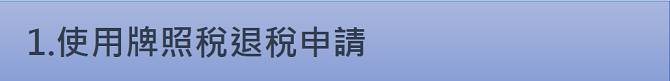 1.使用牌照稅退稅申請